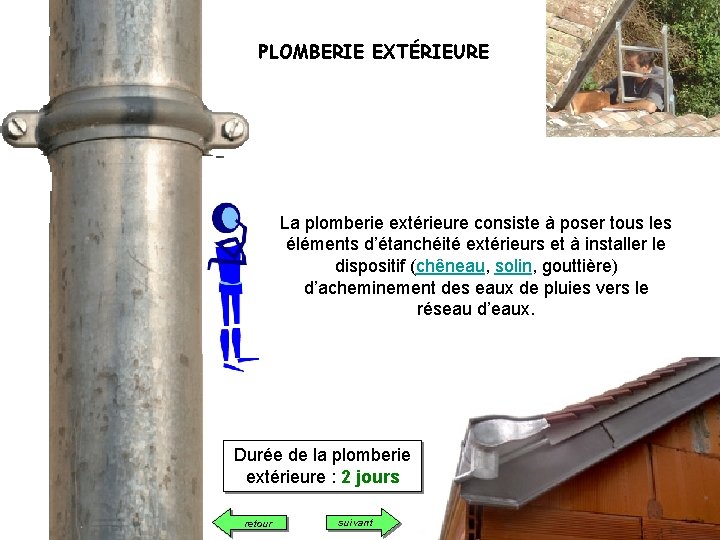 PLOMBERIE EXTÉRIEURE

La plomberie extérieure consiste à poser tous les éléments d'étanchéité extérieurs et à installer le dispositif (chêneau, solin, gouttière) d'acheminement des eaux de pluies vers le réseau d'eaux.

Durée de la plomberie extérieure : 2 jours

retour

suivant